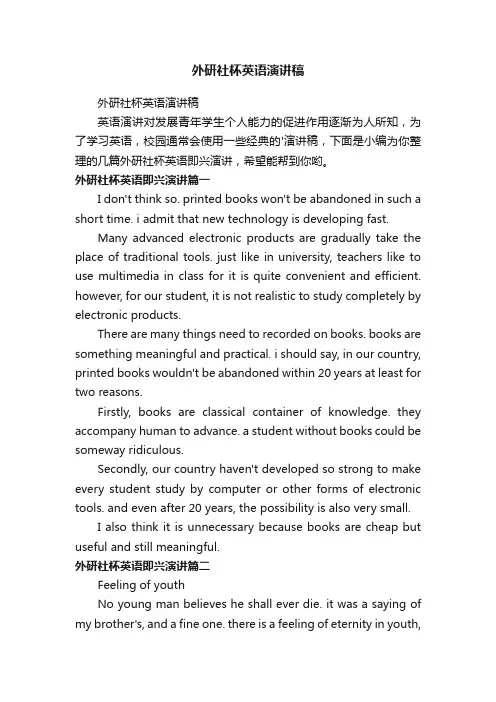 外研社杯英语演讲稿

外研社杯英语演讲稿

英语演讲对发展青年学生个人能力的促进作用逐渐为人所知，为了学习英语，校园通常会使用一些经典的'演讲稿，下面是小编为你整理的几篇外研社杯英语即兴演讲，希望能帮到你哟。

外研社杯英语即兴演讲篇一

I don't think so. printed books won't be abandoned in such a short time. i admit that new technology is developing fast.

Many advanced electronic products are gradually take the place of traditional tools. just like in university, teachers like to use multimedia in class for it is quite convenient and efficient. however, for our student, it is not realistic to study completely by electronic products.

There are many things need to recorded on books. books are something meaningful and practical. i should say, in our country, printed books wouldn't be abandoned within 20 years at least for two reasons.

Firstly, books are classical container of knowledge. they accompany human to advance. a student without books could be someway ridiculous.

Secondly, our country haven't developed so strong to make every student study by computer or other forms of electronic tools. and even after 20 years, the possibility is also very small.

I also think it is unnecessary because books are cheap but useful and still meaningful.

外研社杯英语即兴演讲篇二

Feeling of youth

No young man believes he shall ever die. it was a saying of my brother's, and a fine one. there is a feeling of eternity in youth,